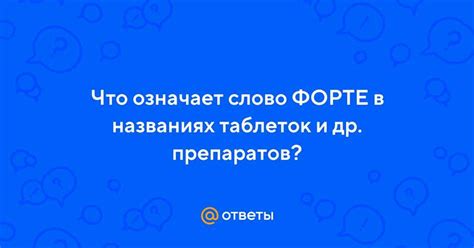 Что означает слово ФОРТЕ в названиях таблеток и др. препаратов?

@ ответы